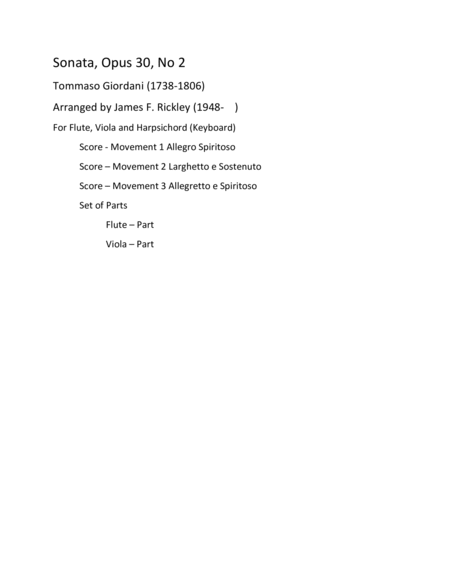 Sonata, Opus 30, No 2

Tommaso Giordani (1738-1806)

Arranged by James F. Rickley (1948-    )

For Flute, Viola and Harpsichord (Keyboard)

Score - Movement 1 Allegro Spiritoso

Score – Movement 2 Larghetto e Sostenuto

Score – Movement 3 Allegretto e Spiritoso

Set of Parts

Flute – Part

Viola – Part